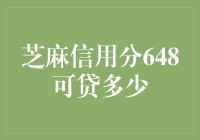 芝麻信用分648可贷多少